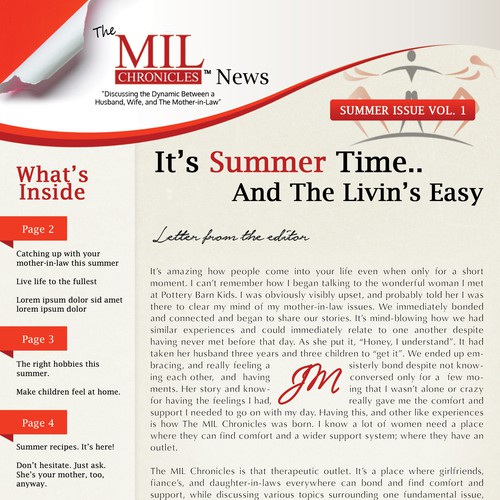 The MIL CHRONICLES™ News

"Discussing the Dynamic Between a Husband, Wife, and The Mother-in-Law"

SUMMER ISSUE VOL. 1

What's Inside

Page 2

Catching up with your mother-in-law this summer

Live life to the fullest

Lorem ipsum dolor sid amet lorem ipsum dolor

Page 3

The right hobbies this summer.

Make children feel at home.

Page 4

Summer recipes. It's here!

Don't hesitate. Just ask. She's your mother, too, anyway.

It's Summer Time..
And The Livin's Easy

Letter from the editor

It's amazing how people come into your life even when only for a short moment. I can't remember how I began talking to the wonderful woman I met at Pottery Barn Kids. I was obviously visibly upset, and probably told her I was there to clear my mind of my mother-in-law issues. We immediately bonded and connected and began to share our stories. It's mind-blowing how we had similar experiences and could immediately relate to one another despite having never met before that day. As she put it, "Honey, I understand". It had taken her husband three years and three children to "get it". We ended up embracing, and really feeling a sisterly bond despite not knowing each other, and having conversed only for a few moments. Her story and knowing that I wasn't alone or crazy for having the feelings I had, really gave me the comfort and support I needed to go on with my day. Having this, and other like experiences is how The MIL Chronicles was born. I know a lot of women need a place where they can find comfort and a wider support system; where they have an outlet.

JM

The MIL Chronicles is that therapeutic outlet. It's a place where girlfriends, fiance's, and daughter-in-laws everywhere can bond and find comfort and support, while discussing various topics surrounding one fundamental issue,